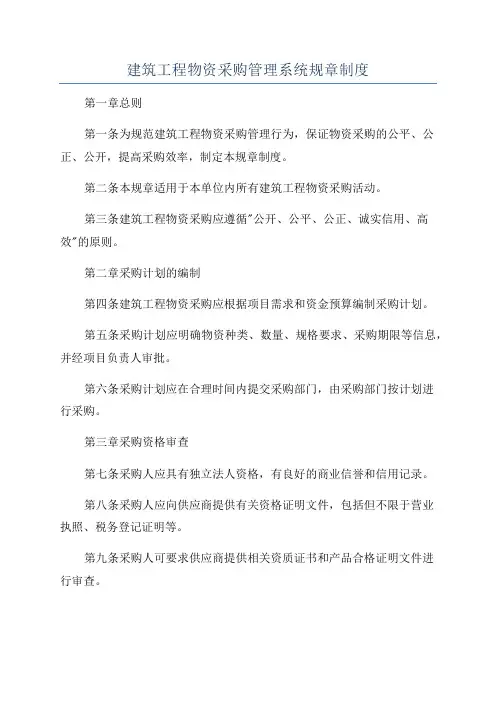 建筑工程物资采购管理系统规章制度

第一章总则

第一条为规范建筑工程物资采购管理行为，保证物资采购的公平、公正、公开，提高采购效率，制定本规章制度。

第二条本规章适用于本单位内所有建筑工程物资采购活动。

第三条建筑工程物资采购应遵循"公开、公平、公正、诚实信用、高效"的原则。

第二章采购计划的编制

第四条建筑工程物资采购应根据项目需求和资金预算编制采购计划。

第五条采购计划应明确物资种类、数量、规格要求、采购期限等信息，并经项目负责人审批。

第六条采购计划应在合理时间内提交采购部门，由采购部门按计划进行采购。

第三章采购资格审查

第七条采购人应具有独立法人资格，有良好的商业信誉和信用记录。

第八条采购人应向供应商提供有关资格证明文件，包括但不限于营业执照、税务登记证明等。

第九条采购人可要求供应商提供相关资质证书和产品合格证明文件进行审查。